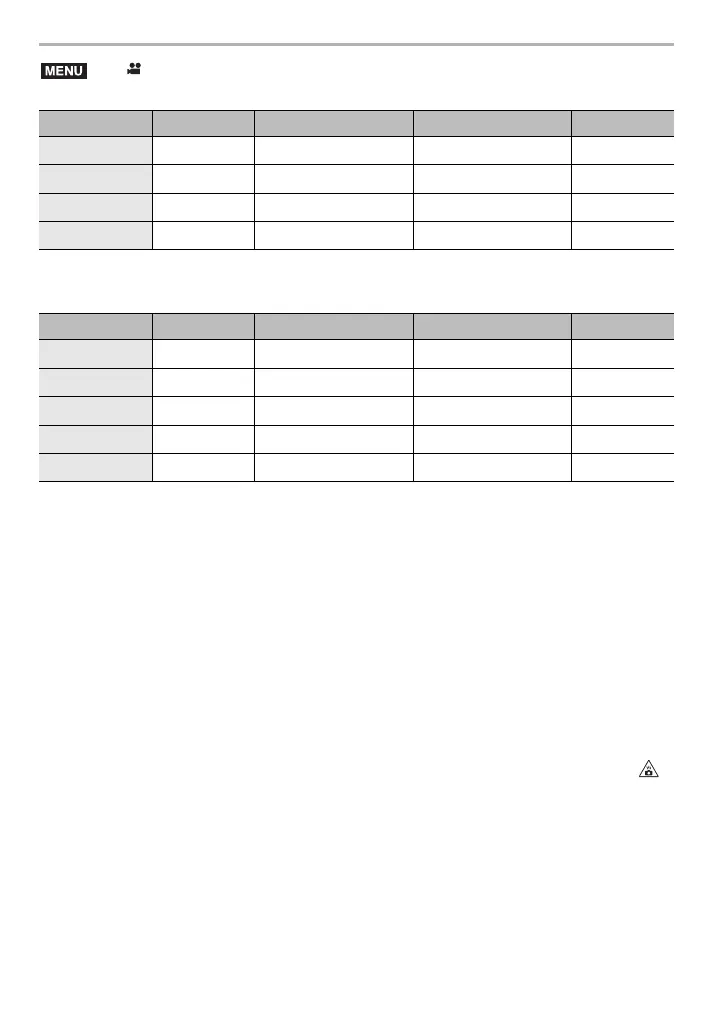 MENU